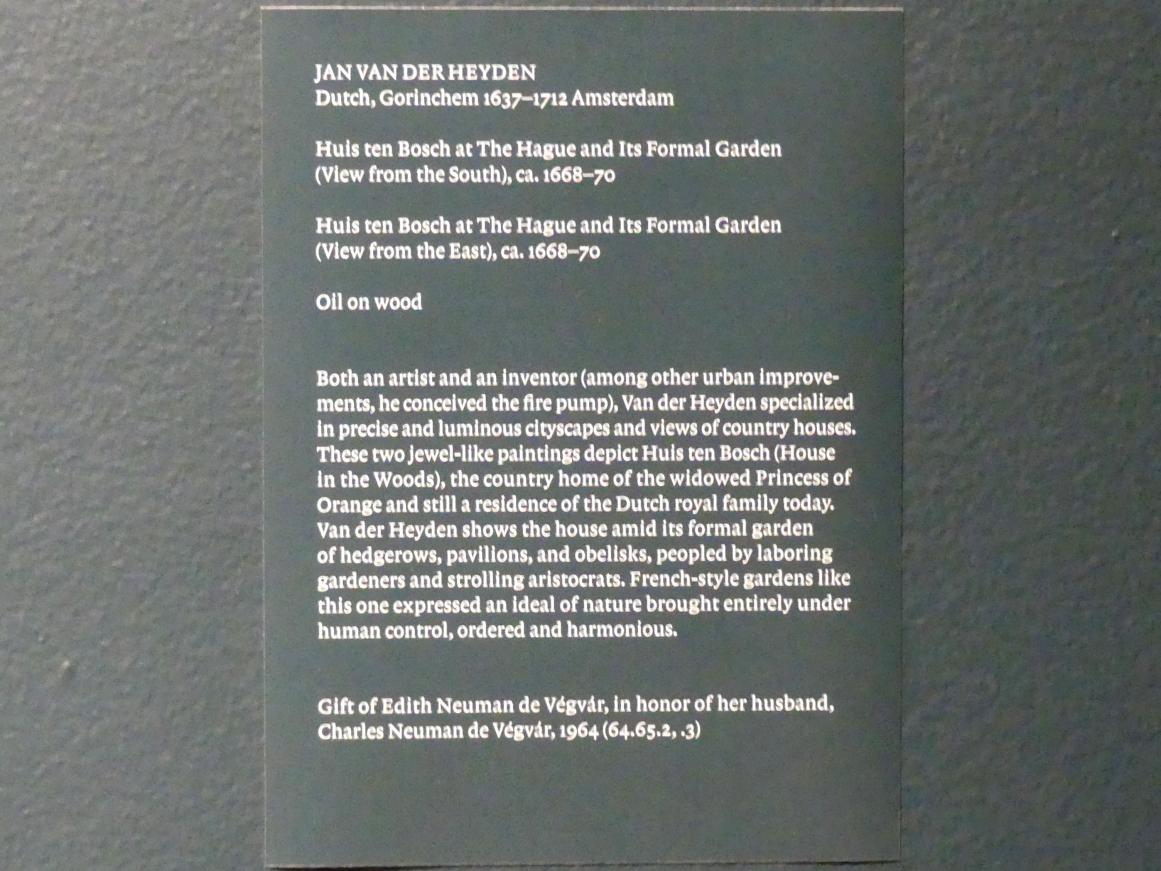 JAN VAN DER HEYDEN
Dutch, Gorinchem 1637–1712 Amsterdam

Huis ten Bosch at The Hague and Its Formal Garden
(View from the South), ca. 1668–70

Huis ten Bosch at The Hague and Its Formal Garden
(View from the East), ca. 1668–70

Oil on wood

Both an artist and an inventor (among other urban improvements, he conceived the fire pump), Van der Heyden specialized in precise and luminous cityscapes and views of country houses. These two jewel-like paintings depict Huis ten Bosch (House in the Woods), the country home of the widowed Princess of Orange and still a residence of the Dutch royal family today. Van der Heyden shows the house amid its formal garden of hedgerows, pavilions, and obelisks, peopled by laboring gardeners and strolling aristocrats. French-style gardens like this one expressed an ideal of nature brought entirely under human control, ordered and harmonious.

Gift of Edith Neuman de Végvár, in honor of her husband,
Charles Neuman de Végvár, 1964 (64.65.2, .3)